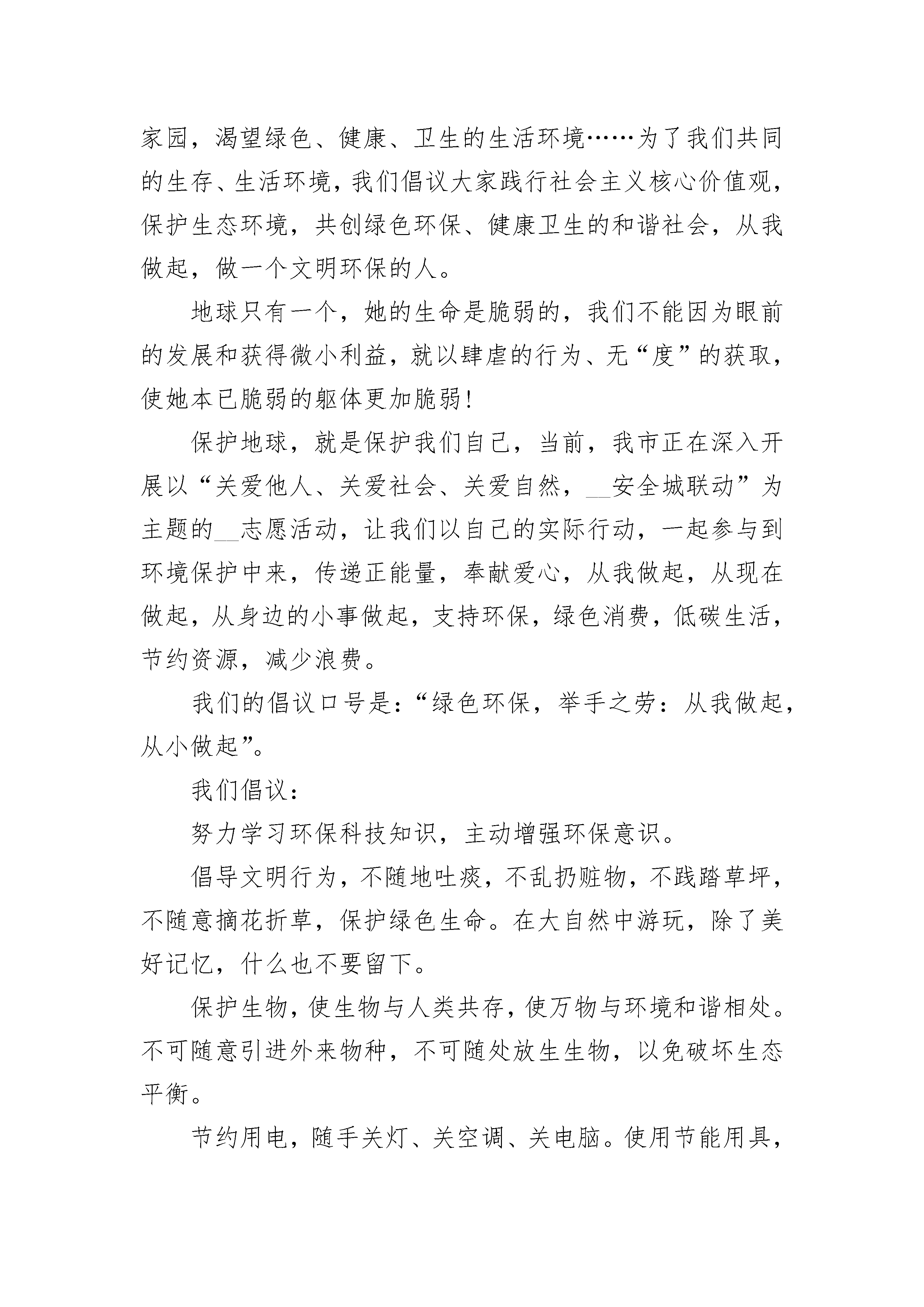 家园，渴望绿色、健康、卫生的生活环境……为了我们共同的生存、生活环境，我们倡议大家践行社会主义核心价值观，保护生态环境，共创绿色环保、健康卫生的和谐社会，从我做起，做一个文明环保的人。

地球只有一个，她的生命是脆弱的，我们不能因为眼前的发展和获得微小利益，就以肆虐的行为、无“度”的获取，使她本已脆弱的躯体更加脆弱!

保护地球，就是保护我们自己，当前，我市正在深入开展以“关爱他人、关爱社会、关爱自然，__安全城联动”为主题的__志愿活动，让我们以自己的实际行动，一起参与到环境保护中来，传递正能量，奉献爱心，从我做起，从现在做起，从身边的小事做起，支持环保，绿色消费，低碳生活，节约资源，减少浪费。

我们的倡议口号是:“绿色环保，举手之劳：从我做起，从小做起”。

我们倡议：

努力学习环保科技知识，主动增强环保意识。

倡导文明行为，不随地吐痰，不乱扔赃物，不践踏草坪，不随意摘花折草，保护绿色生命。在大自然中游玩，除了美好记忆，什么也不要留下。

保护生物，使生物与人类共存，使万物与环境和谐相处。不可随意引进外来物种，不可随处放生生物，以免破坏生态平衡。

节约用电，随手关灯、关空调、关电脑。使用节能用具，